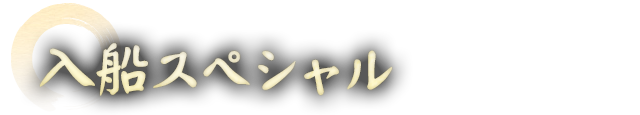 入船スペシャル